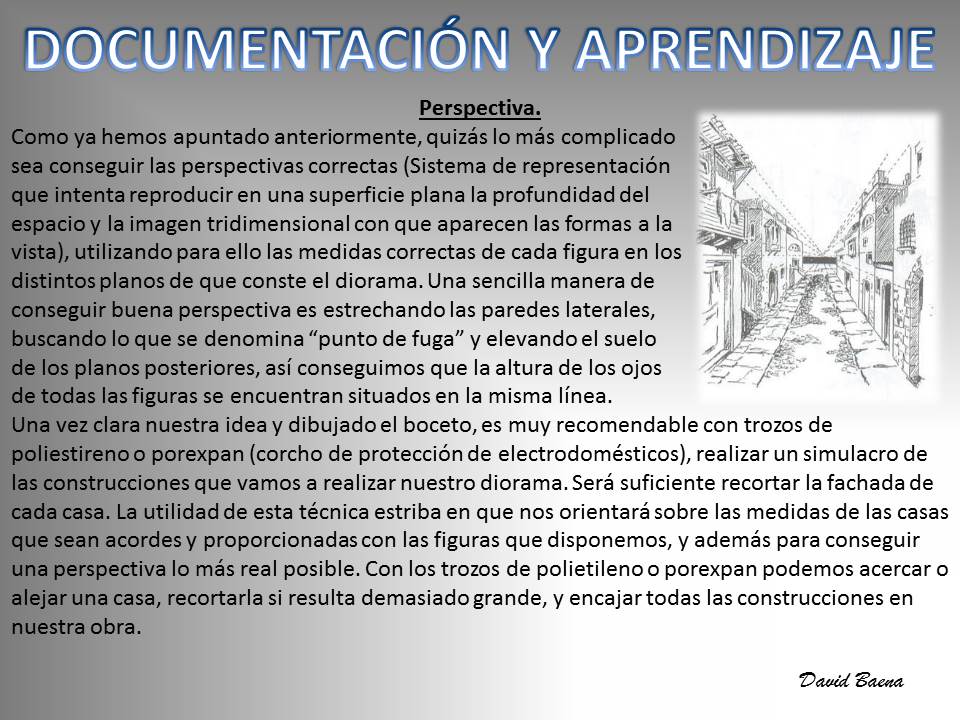 DOCUMENTACIÓN Y APRENDIZAJE

Perspectiva.

Como ya hemos apuntado anteriormente, quizás lo más complicado sea conseguir las perspectivas correctas (Sistema de representación que intenta reproducir en una superficie plana la profundidad del espacio y la imagen tridimensional con que aparecen las formas a la vista), utilizando para ello las medidas correctas de cada figura en los distintos planos de que conste el diorama. Una sencilla manera de conseguir buena perspectiva es estrechando las paredes laterales, buscando lo que se denomina “punto de fuga” y elevando el suelo de los planos posteriores, así conseguimos que la altura de los ojos de todas las figuras se encuentran situados en la misma línea.

Una vez clara nuestra idea y dibujado el boceto, es muy recomendable con trozos de poliestireno o porexpan (corcho de protección de electrodomésticos), realizar un simulacro de las construcciones que vamos a realizar nuestro diorama. Será suficiente recortar la fachada de cada casa. La utilidad de esta técnica estriba en que nos orientará sobre las medidas de las casas que sean acordes y proporcionadas con las figuras que disponemos, y además para conseguir una perspectiva lo más real posible. Con los trozos de polietileno o porexpan podemos acercar o alejar una casa, recortarla si resulta demasiado grande, y encajar todas las construcciones en nuestra obra.

David Baena